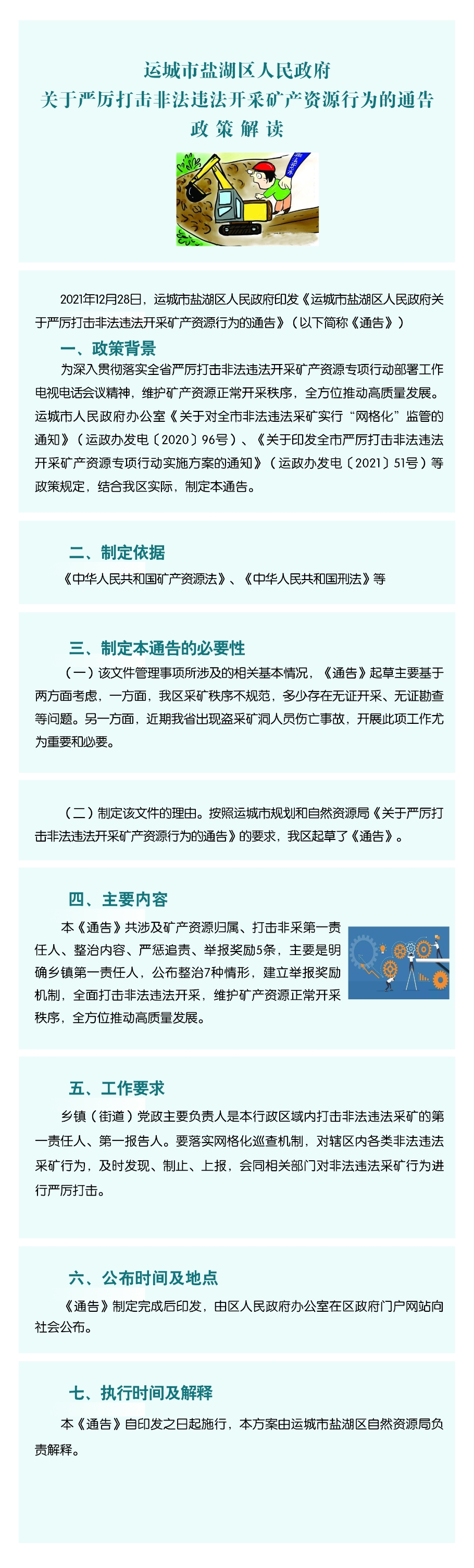 运城市盐湖区人民政府
关于严厉打击非法违法开采矿产资源行为的通告
政策解读

2021年12月28日，运城市盐湖区人民政府印发《运城市盐湖区人民政府关于严厉打击非法违法开采矿产资源行为的通告》（以下简称《通告》）

一、政策背景

为深入贯彻落实全省严厉打击非法违法开采矿产资源专项行动部署工作电视电话会议精神，维护矿产资源正常开采秩序，全方位推动高质量发展。运城市人民政府办公室《关于对全市非法违法采矿实行“网格化”监管的通知》（运政办发电〔2020〕96号）、《关于印发全市严厉打击非法违法开采矿产资源专项行动实施方案的通知》（运政办发电〔2021〕51号）等政策规定，结合我区实际，制定本通告。

二、制定依据

《中华人民共和国矿产资源法》、《中华人民共和国刑法》等

三、制定本通告的必要性

（一）该文件管理事项所涉及的相关基本情况，《通告》起草主要基于两方面考虑，一方面，我区采矿秩序不规范，多少存在无证开采、无证勘查等问题。另一方面，近期我省出现盗采矿洞人员伤亡事故，开展此项工作尤为重要和必要。

（二）制定该文件的理由。按照运城市规划和自然资源局《关于严厉打击非法违法开采矿产资源行为的通告》的要求，我区起草了《通告》。

四、主要内容

本《通告》共涉及矿产资源归属、打击非采第一责任人、整治内容、严惩追责、举报奖励5条，主要是明确乡镇第一责任人，公布整治7种情形，建立举报奖励机制，全面打击非法违法开采，维护矿产资源正常开采秩序，全方位推动高质量发展。

五、工作要求

乡镇（街道）党政主要负责人是本行政区域内打击非法违法采矿的第一责任人、第一报告人。要落实网格化巡查机制，对辖区内各类非法违法采矿行为，及时发现、制止、上报，会同相关部门对非法违法采矿行为进行严厉打击。

六、公布时间及地点

《通告》制定完成后印发，由区人民政府办公室在区政府门户网站向社会公布。

七、执行时间及解释

本《通告》自印发之日起施行，本方案由运城市盐湖区自然资源局负责解释。